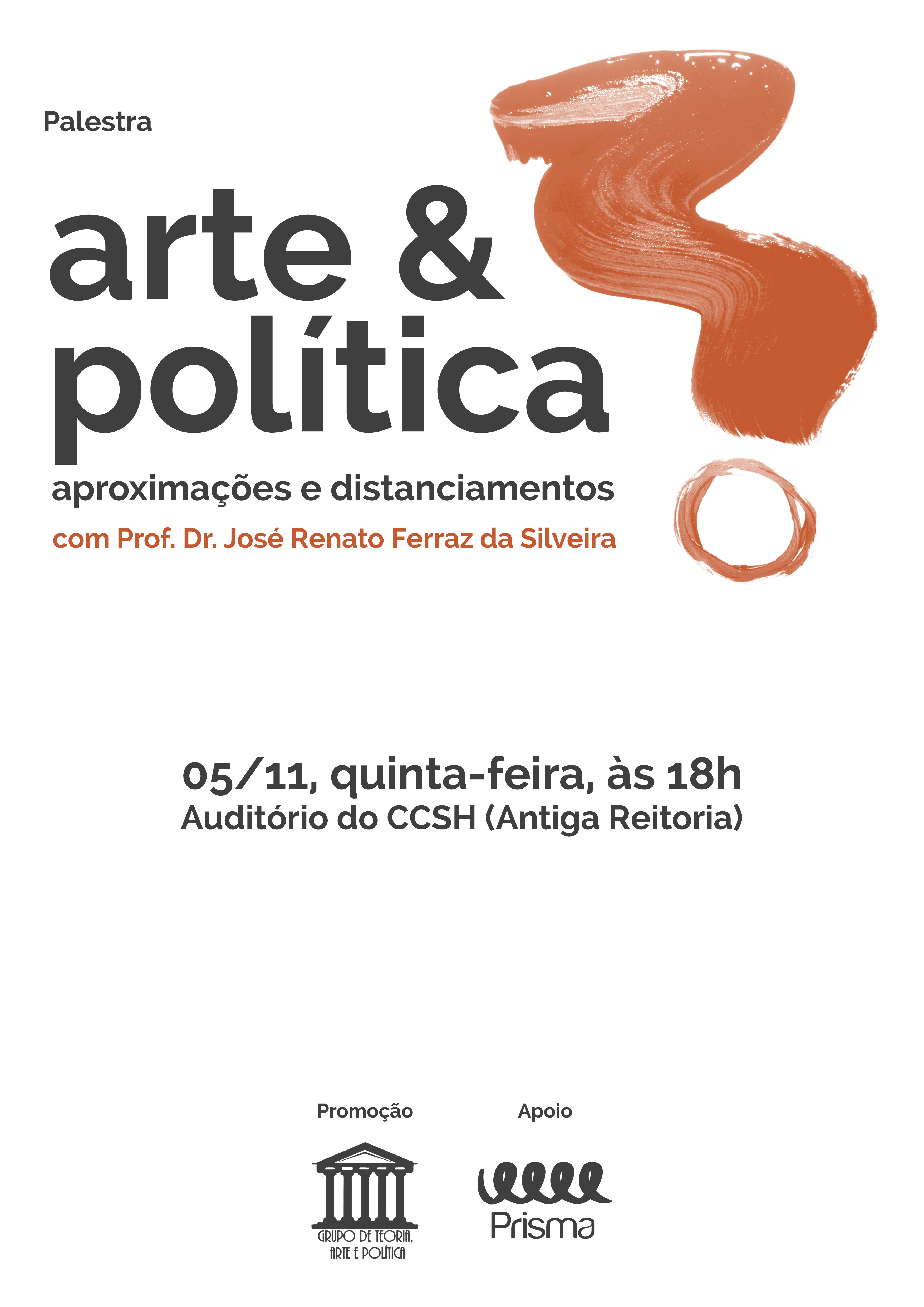 Palestra

arte &
política

aproximações e distanciamentos

com Prof. Dr. José Renato Ferraz da Silveira

05/11, quinta-feira, às 18h
Auditório do CCSH (Antiga Reitoria)

Promoção

GRUPO DE TEORIA,
ARTE E POLÍTICA

Apoio

Prisma